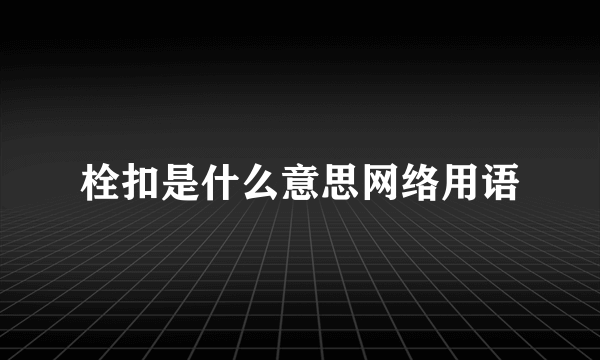 栓扣是什么意思网络用语